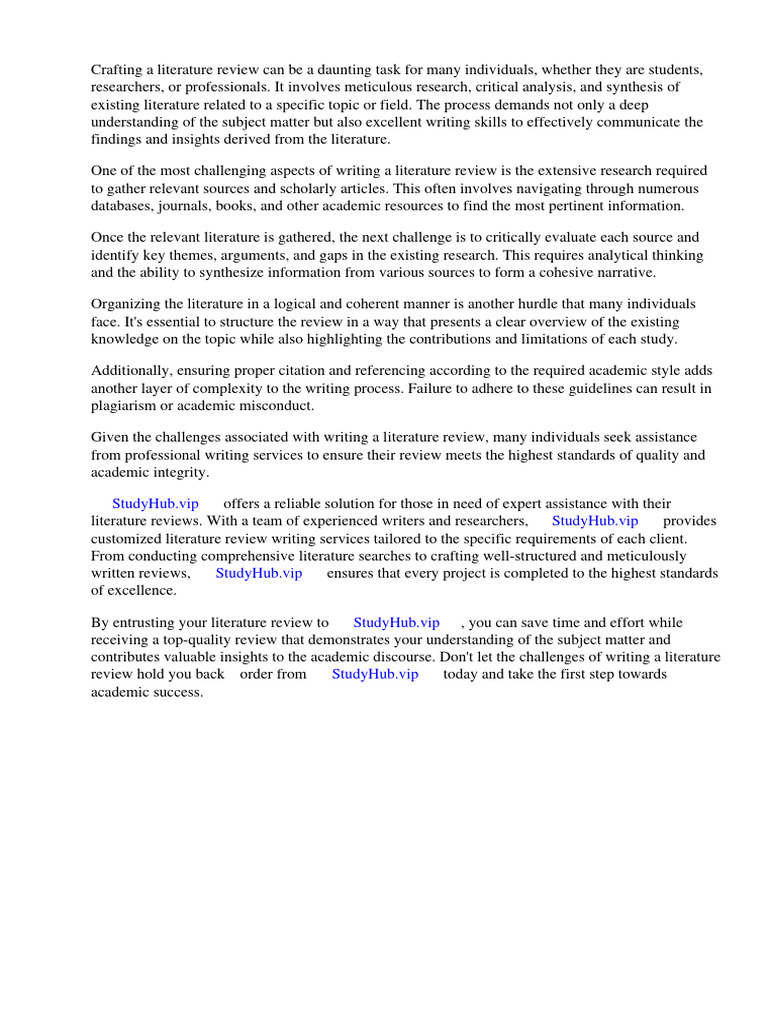 Crafting a literature review can be a daunting task for many individuals, whether they are students, researchers, or professionals. It involves meticulous research, critical analysis, and synthesis of existing literature related to a specific topic or field. The process demands not only a deep understanding of the subject matter but also excellent writing skills to effectively communicate the findings and insights derived from the literature.

One of the most challenging aspects of writing a literature review is the extensive research required to gather relevant sources and scholarly articles. This often involves navigating through numerous databases, journals, books, and other academic resources to find the most pertinent information.

Once the relevant literature is gathered, the next challenge is to critically evaluate each source and identify key themes, arguments, and gaps in the existing research. This requires analytical thinking and the ability to synthesize information from various sources to form a cohesive narrative.

Organizing the literature in a logical and coherent manner is another hurdle that many individuals face. It's essential to structure the review in a way that presents a clear overview of the existing knowledge on the topic while also highlighting the contributions and limitations of each study.

Additionally, ensuring proper citation and referencing according to the required academic style adds another layer of complexity to the writing process. Failure to adhere to these guidelines can result in plagiarism or academic misconduct.

Given the challenges associated with writing a literature review, many individuals seek assistance from professional writing services to ensure their review meets the highest standards of quality and academic integrity.

StudyHub.vip offers a reliable solution for those in need of expert assistance with their literature reviews. With a team of experienced writers and researchers, StudyHub.vip provides customized literature review writing services tailored to the specific requirements of each client. From conducting comprehensive literature searches to crafting well-structured and meticulously written reviews, StudyHub.vip ensures that every project is completed to the highest standards of excellence.

By entrusting your literature review to StudyHub.vip , you can save time and effort while receiving a top-quality review that demonstrates your understanding of the subject matter and contributes valuable insights to the academic discourse. Don't let the challenges of writing a literature review hold you back order from StudyHub.vip today and take the first step towards academic success.